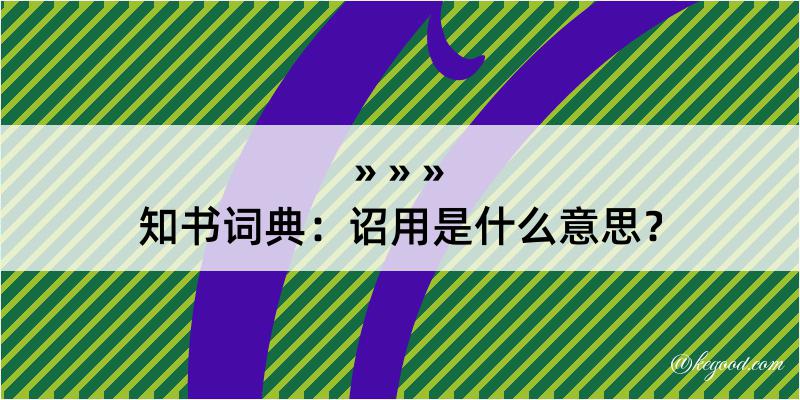 » » »
知书词典：诏用是什么意思？

@kegood.com